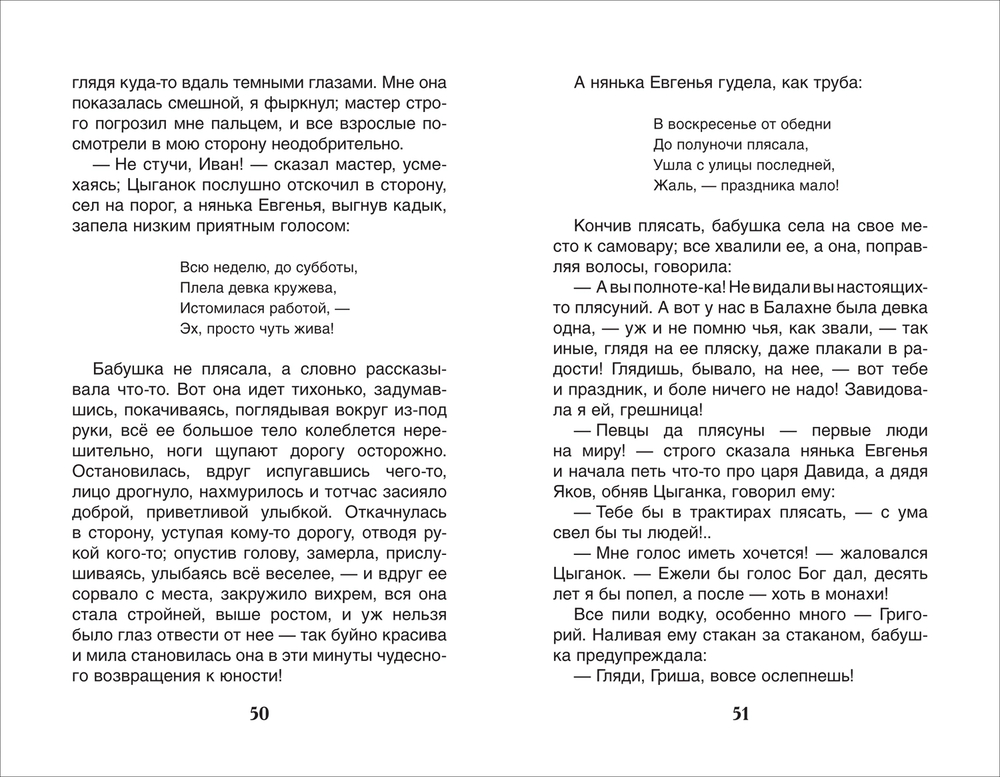 глядя куда-то вдаль темными глазами. Мне она показалась смешной, я фыркнул; мастер строго погрозил мне пальцем, и все взрослые посмотрели в мою сторону неодобрительно.

— Не стучи, Иван! — сказал мастер, усмехаясь; Цыганок послушно отскочил в сторону, сел на порог, а нянька Евгенья, выгнув кадык, запела низким приятным голосом:

Всю неделю, до субботы,
Плела девка кружева,
Истомилася работой, —
Эх, просто чуть жива!

Бабушка не плясала, а словно рассказывала что-то. Вот она идет тихонько, задумавшись, покачиваясь, поглядывая вокруг из-под руки, всё ее большое тело колеблется нерешительно, ноги щупают дорогу осторожно. Остановилась, вдруг испугавшись чего-то, лицо дрогнуло, нахмурилось и тотчас засияло доброй, приветливой улыбкой. Откачнулась в сторону, уступая кому-то дорогу, отводя рукой кого-то; опустив голову, замерла, прислушиваясь, улыбаясь всё веселее, — и вдруг ее сорвало с места, закружило вихрем, вся она стала стройней, выше ростом, и уж нельзя было глаз отвести от нее — так буйно красива и мила становилась она в эти минуты чудесного возвращения к юности!

50

А нянька Евгенья гудела, как труба:

В воскресенье от обедни
До полуночи плясала,
Ушла с улицы последней,
Жаль, — праздника мало!

Кончив плясать, бабушка села на свое место к самовару; все хвалили ее, а она, поправляя волосы, говорила:

— А вы полноте-ка! Не видали вы настоящих-то плясуний. А вот у нас в Балахне была девка одна, — уж и не помню чья, как звали, — так иные, глядя на ее пляску, даже плакали в радости! Глядишь, бывало, на нее, — вот тебе и праздник, и боле ничего не надо! Завидовала я ей, грешница!

— Певцы да плясуны — первые люди на миру! — строго сказала нянька Евгенья и начала петь что-то про царя Давида, а дядя Яков, обняв Цыганка, говорил ему:

— Тебе бы в трактирах плясать, — с ума свел бы ты людей!..

— Мне голос иметь хочется! — жаловался Цыганок. — Ежели бы голос Бог дал, десять лет я бы попел, а после — хоть в монахи!

Все пили водку, особенно много — Григорий. Наливая ему стакан за стаканом, бабушка предупреждала:

— Гляди, Гриша, вовсе ослепнешь!

51